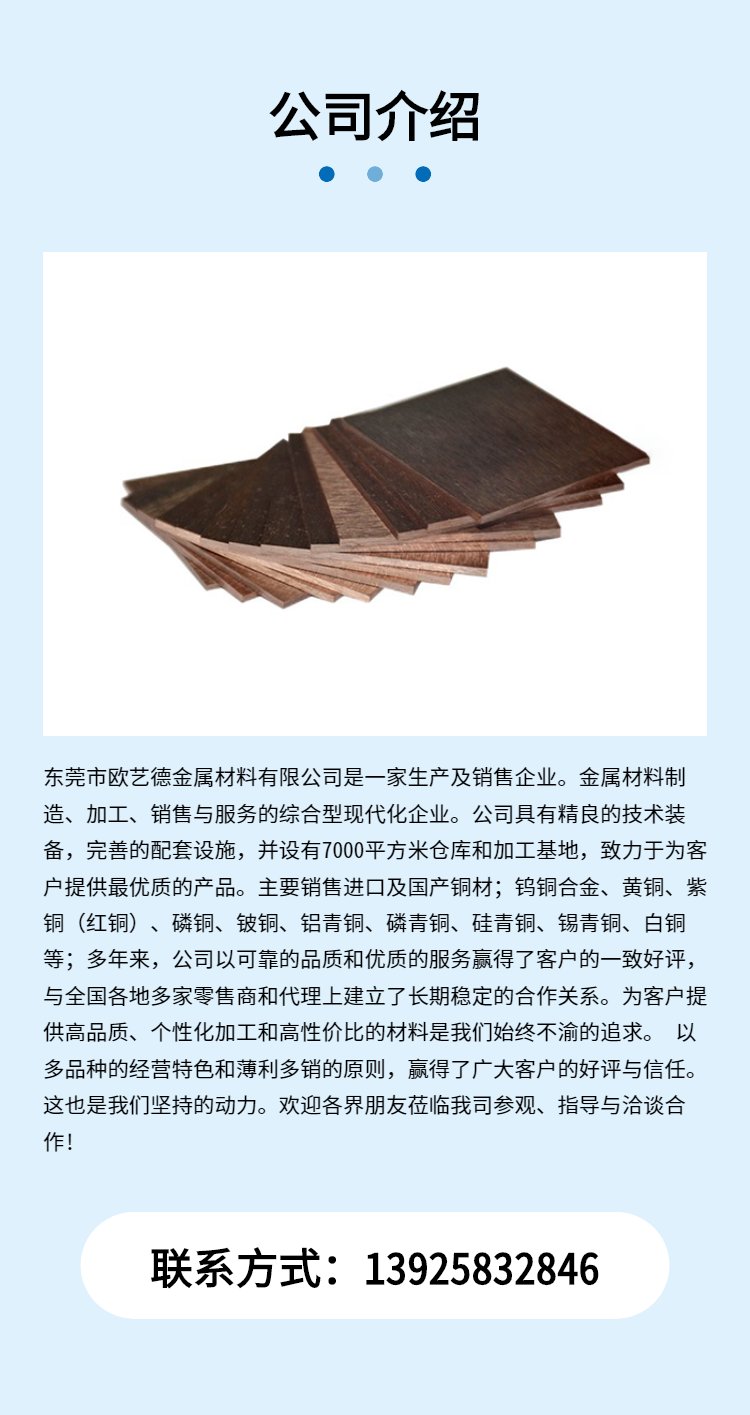 公司介绍

东莞市欧艺德金属材料有限公司是一家生产及销售企业。金属材料制造、加工、销售与服务的综合型现代化企业。公司具有精良的技术装备，完善的配套设施，并设有7000平方米仓库和加工基地，致力于为客户提供最优质的产品。主要销售进口及国产铜材；钨铜合金、黄铜、紫铜（红铜）、磷铜、铍铜、铝青铜、磷青铜、硅青铜、锡青铜、白铜等；多年来，公司以可靠的品质和优质的服务赢得了客户的一致好评，与全国各地多家零售商和代理上建立了长期稳定的合作关系。为客户提供高品质、个性化加工和高性价比的材料是我们始终不渝的追求。 以多品种的经营特色和薄利多销的原则，赢得了广大客户的好评与信任。这也是我们坚持的动力。欢迎各界朋友莅临我司参观、指导与洽谈合作！

联系方式：13925832846